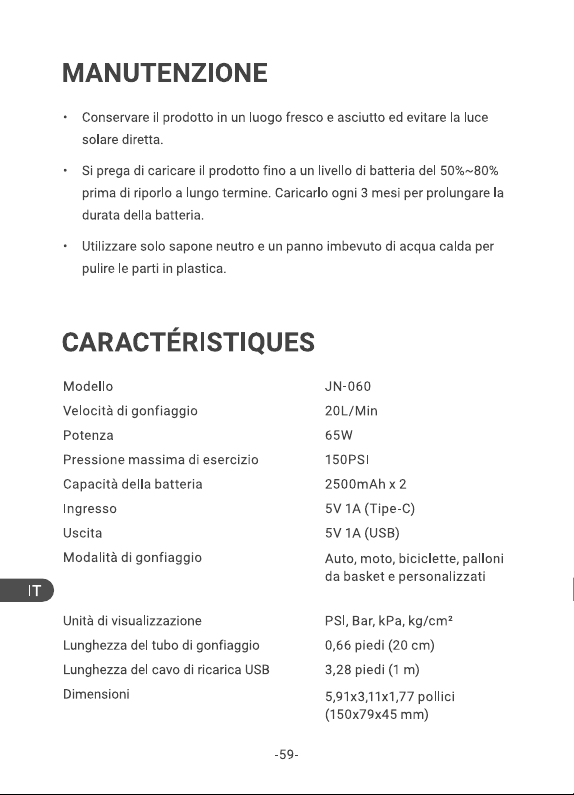 MANUTENZIONE

• Conservare il prodotto in un luogo fresco e asciutto ed evitare la luce solare diretta.

• Si prega di caricare il prodotto fino a un livello di batteria del 50%~80% prima di riporlo a lungo termine. Caricarlo ogni 3 mesi per prolungare la durata della batteria.

• Utilizzare solo sapone neutro e un panno imbevuto di acqua calda per pulire le parti in plastica.

CARACTÉRISTIQUES

Modello JN-060
Velocità di gonfiaggio 20L/Min
Potenza 65W
Pressione massima di esercizio 150PSI
Capacità della batteria 2500mAh x 2
Ingresso 5V 1A (Tipe-C)
Uscita 5V 1A (USB)
Modalità di gonfiaggio Auto, moto, biciclette, palloni da basket e personalizzati

IT

Unità di visualizzazione PSI, Bar, kPa, kg/cm²
Lunghezza del tubo di gonfiaggio 0,66 piedi (20 cm)
Lunghezza del cavo di ricarica USB 3,28 piedi (1 m)
Dimensioni 5,91x3,11x1,77 pollici (150x79x45 mm)

-59-